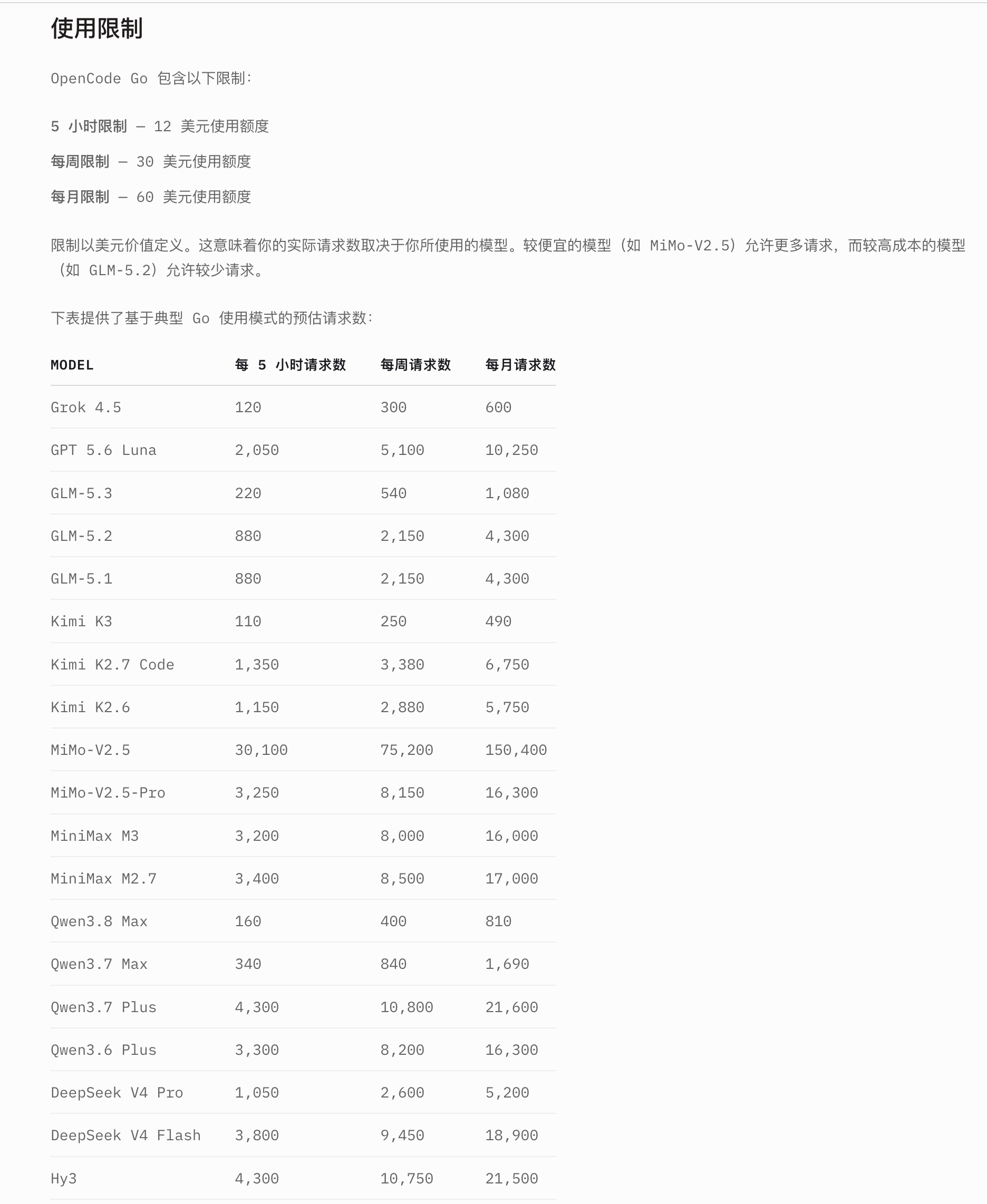 使用限制

OpenCode Go 包含以下限制：

5 小时限制 — 12 美元使用额度

每周限制 — 30 美元使用额度

每月限制 — 60 美元使用额度

限制以美元价值定义。这意味着你的实际请求数取决于你所使用的模型。较便宜的模型（如 MiMo-V2.5）允许更多请求，而较高成本的模型（如 GLM-5.2）允许较少请求。

下表提供了基于典型 Go 使用模式的预估请求数：

| MODEL | 每 5 小时请求数 | 每周请求数 | 每月请求数 |
|---|---|---|---|
| Grok 4.5 | 120 | 300 | 600 |
| GPT 5.6 Luna | 2,050 | 5,100 | 10,250 |
| GLM-5.3 | 220 | 540 | 1,080 |
| GLM-5.2 | 880 | 2,150 | 4,300 |
| GLM-5.1 | 880 | 2,150 | 4,300 |
| Kimi K3 | 110 | 250 | 490 |
| Kimi K2.7 Code | 1,350 | 3,380 | 6,750 |
| Kimi K2.6 | 1,150 | 2,880 | 5,750 |
| MiMo-V2.5 | 30,100 | 75,200 | 150,400 |
| MiMo-V2.5-Pro | 3,250 | 8,150 | 16,300 |
| MiniMax M3 | 3,200 | 8,000 | 16,000 |
| MiniMax M2.7 | 3,400 | 8,500 | 17,000 |
| Qwen3.8 Max | 160 | 400 | 810 |
| Qwen3.7 Max | 340 | 840 | 1,690 |
| Qwen3.7 Plus | 4,300 | 10,800 | 21,600 |
| Qwen3.6 Plus | 3,300 | 8,200 | 16,300 |
| DeepSeek V4 Pro | 1,050 | 2,600 | 5,200 |
| DeepSeek V4 Flash | 3,800 | 9,450 | 18,900 |
| Hy3 | 4,300 | 10,750 | 21,500 |